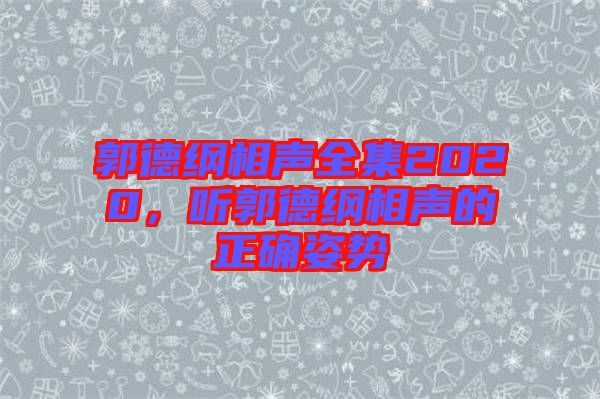 郭德纲相声全集2020，听郭德纲相声的正确姿势